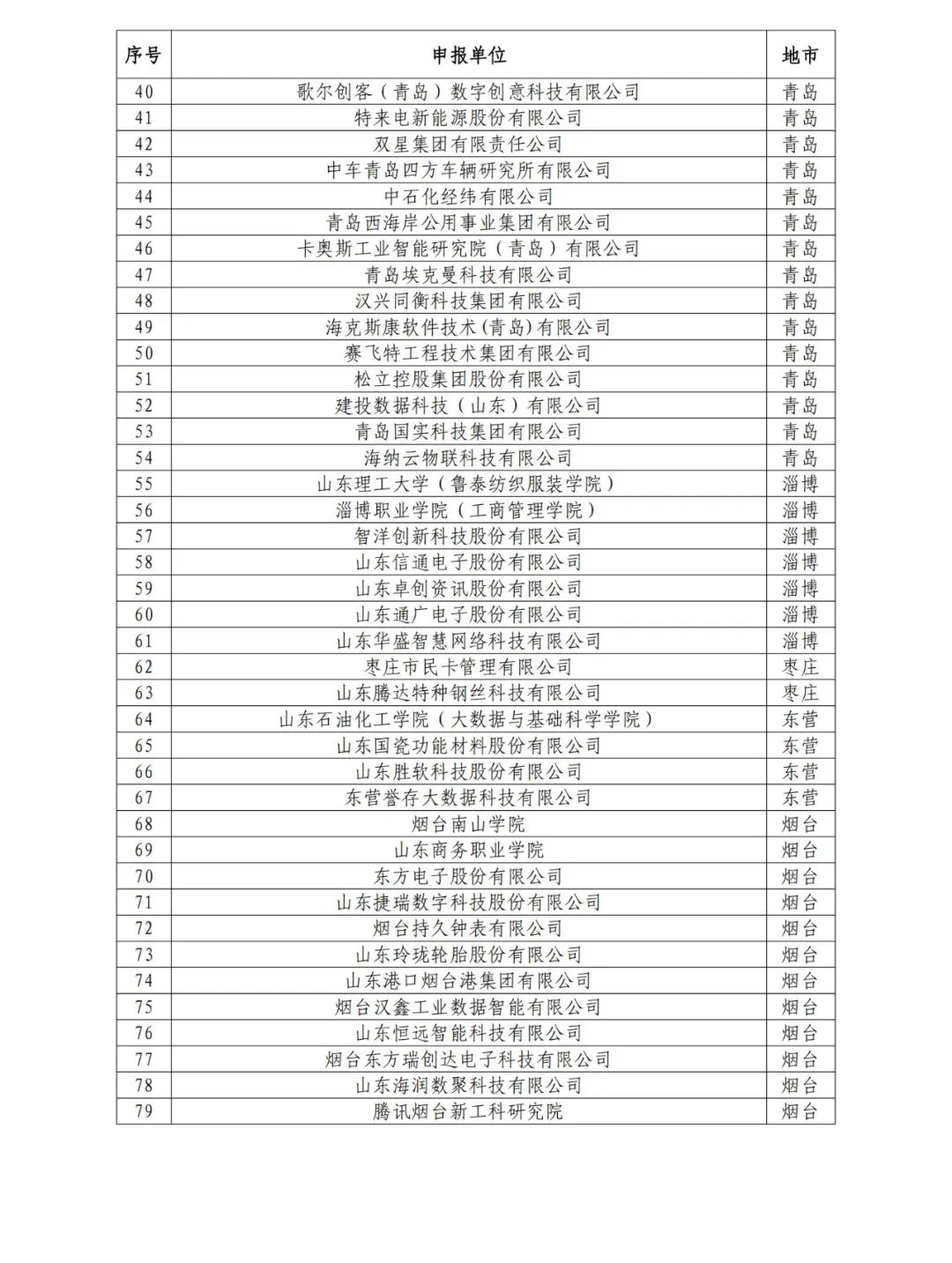 | 序号 | 申报单位 | 地市 |
|---|---|---|
| 40 | 歌尔创客（青岛）数字创意科技有限公司 | 青岛 |
| 41 | 特来电新能源股份有限公司 | 青岛 |
| 42 | 双星集团有限责任公司 | 青岛 |
| 43 | 中车青岛四方车辆研究所有限公司 | 青岛 |
| 44 | 中石化经纬有限公司 | 青岛 |
| 45 | 青岛西海岸公用事业集团有限公司 | 青岛 |
| 46 | 卡奥斯工业智能研究院（青岛）有限公司 | 青岛 |
| 47 | 青岛埃克曼科技有限公司 | 青岛 |
| 48 | 汉兴同衡科技集团有限公司 | 青岛 |
| 49 | 海克斯康软件技术(青岛)有限公司 | 青岛 |
| 50 | 赛飞特工程技术集团有限公司 | 青岛 |
| 51 | 松立控股集团股份有限公司 | 青岛 |
| 52 | 建投数据科技（山东）有限公司 | 青岛 |
| 53 | 青岛国实科技集团有限公司 | 青岛 |
| 54 | 海纳云物联科技有限公司 | 青岛 |
| 55 | 山东理工大学（鲁泰纺织服装学院） | 淄博 |
| 56 | 淄博职业学院（工商管理学院） | 淄博 |
| 57 | 智洋创新科技股份有限公司 | 淄博 |
| 58 | 山东信通电子股份有限公司 | 淄博 |
| 59 | 山东卓创资讯股份有限公司 | 淄博 |
| 60 | 山东通广电子股份有限公司 | 淄博 |
| 61 | 山东华盛智慧网络科技有限公司 | 淄博 |
| 62 | 枣庄市民卡管理有限公司 | 枣庄 |
| 63 | 山东腾达特种钢丝科技有限公司 | 枣庄 |
| 64 | 山东石油化工学院（大数据与基础科学学院） | 东营 |
| 65 | 山东国瓷功能材料股份有限公司 | 东营 |
| 66 | 山东胜软科技股份有限公司 | 东营 |
| 67 | 东营誉存大数据科技有限公司 | 东营 |
| 68 | 烟台南山学院 | 烟台 |
| 69 | 山东商务职业学院 | 烟台 |
| 70 | 东方电子股份有限公司 | 烟台 |
| 71 | 山东捷瑞数字科技股份有限公司 | 烟台 |
| 72 | 烟台持久钟表有限公司 | 烟台 |
| 73 | 山东玲珑轮胎股份有限公司 | 烟台 |
| 74 | 山东港口烟台港集团有限公司 | 烟台 |
| 75 | 烟台汉鑫工业数据智能有限公司 | 烟台 |
| 76 | 山东恒远智能科技有限公司 | 烟台 |
| 77 | 烟台东方瑞创达电子科技有限公司 | 烟台 |
| 78 | 山东海润数聚科技有限公司 | 烟台 |
| 79 | 腾讯烟台新工科研究院 | 烟台 |